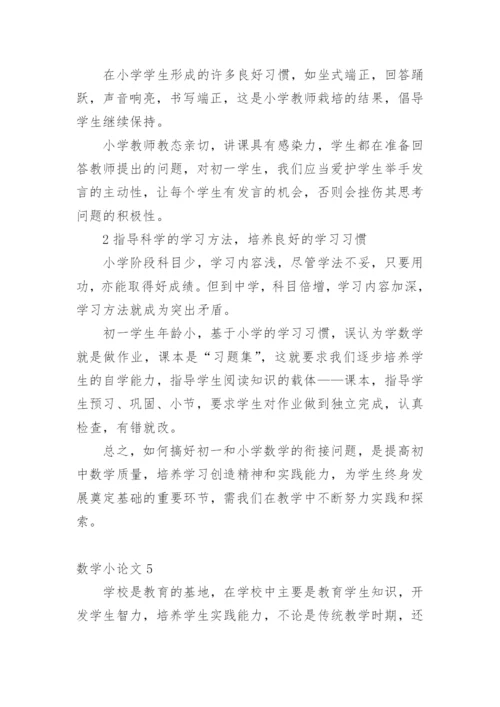 在小学学生形成的许多良好习惯，如坐式端正，回答踊跃，声音响亮，书写端正，这是小学教师栽培的结果，倡导学生继续保持。

小学教师教态亲切，讲课具有感染力，学生都在准备回答教师提出的问题，对初一学生，我们应当爱护学生举手发言的主动性，让每个学生有发言的机会，否则会挫伤其思考问题的积极性。

2 指导科学的学习方法，培养良好的学习习惯

小学阶段科目少，学习内容浅，尽管学法不妥，只要用功，亦能取得好成绩。但到中学，科目倍增，学习内容加深，学习方法就成为突出矛盾。

初一学生年龄小，基于小学的学习习惯，误认为学数学就是做作业，课本是“习题集”，这就要求我们逐步培养学生的自学能力，指导学生阅读知识的载体——课本，指导学生预习、巩固、小节，要求学生对作业做到独立完成，认真检查，有错就改。

总之，如何搞好初一和小学数学的衔接问题，是提高初中数学质量，培养学习创造精神和实践能力，为学生终身发展奠定基础的重要环节，需我们在教学中不断努力实践和探索。

数学小论文 5

学校是教育的基地，在学校中主要是教育学生知识，开发学生智力，培养学生实践能力，不论是传统教学时期，还